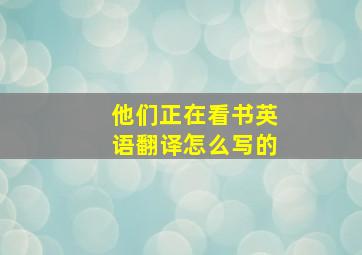 他们正在看书英语翻译怎么写的